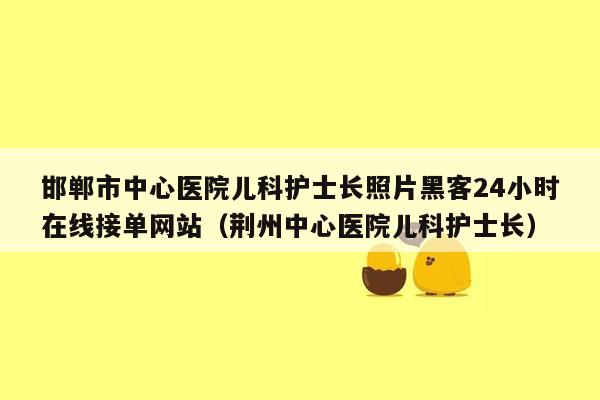 邯郸市中心医院儿科护士长照片黑客24小时在线接单网站（荆州中心医院儿科护士长）